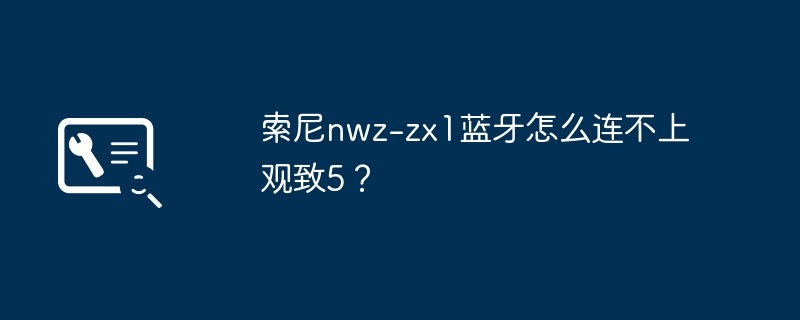 索尼nwz-zx1蓝牙怎么连不上观致5？